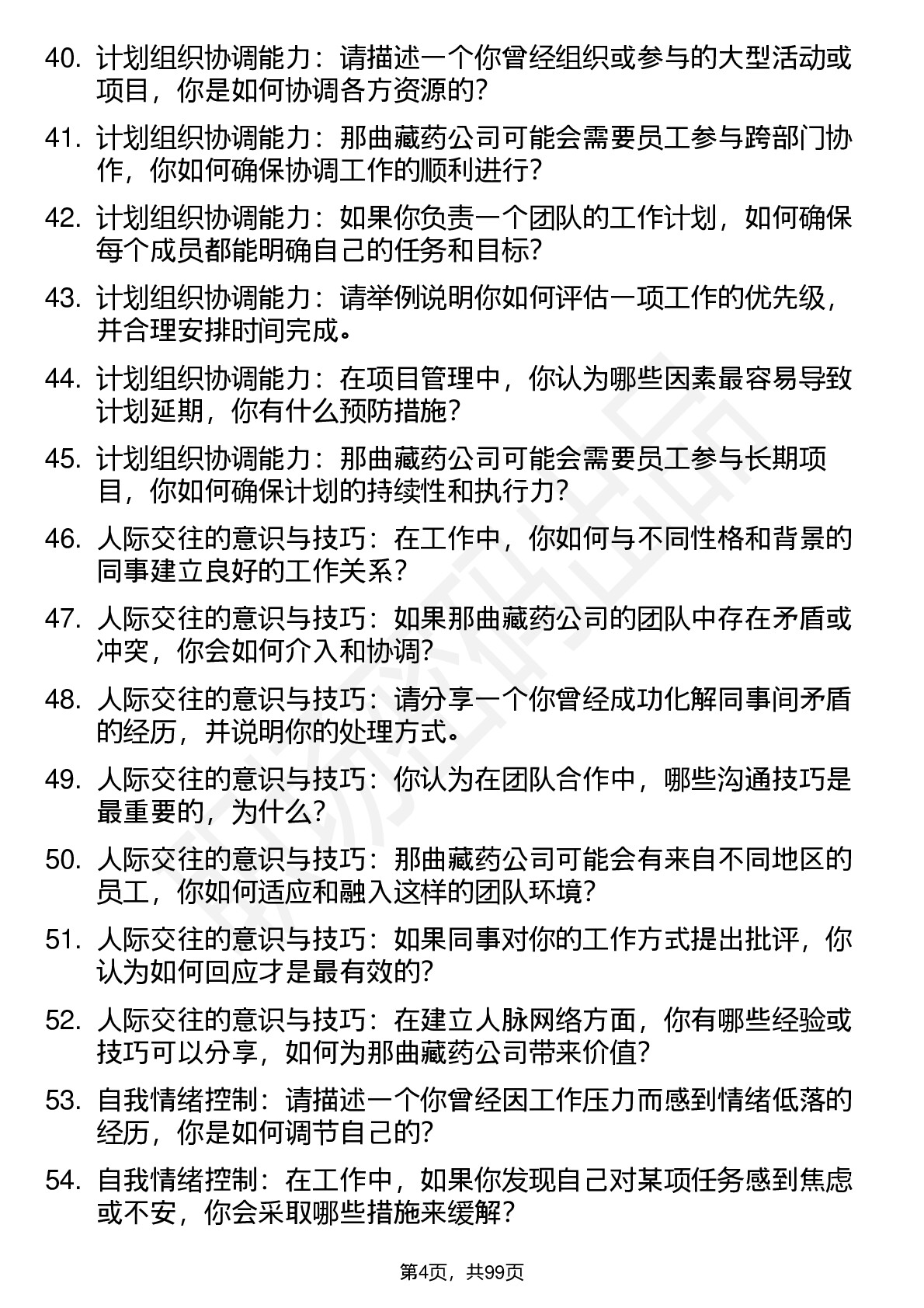 40. 计划组织协调能力：请描述一个你曾经组织或参与的大型活动或项目，你是如何协调各方资源的？

41. 计划组织协调能力：那曲藏药公司可能会需要员工参与跨部门协作，你如何确保协调工作的顺利进行？

42. 计划组织协调能力：如果你负责一个团队的工作计划，如何确保每个成员都能明确自己的任务和目标？

43. 计划组织协调能力：请举例说明你如何评估一项工作的优先级，并合理安排时间完成。

44. 计划组织协调能力：在项目管理中，你认为哪些因素最容易导致计划延期，你有什么预防措施？

45. 计划组织协调能力：那曲藏药公司可能会需要员工参与长期项目，你如何确保计划的持续性和执行力？

46. 人际交往的意识与技巧：在工作中，你如何与不同性格和背景的同事建立良好的工作关系？

47. 人际交往的意识与技巧：如果那曲藏药公司的团队中存在矛盾或冲突，你会如何介入和协调？

48. 人际交往的意识与技巧：请分享一个你曾经成功化解同事间矛盾的经历，并说明你的处理方式。

49. 人际交往的意识与技巧：你认为在团队合作中，哪些沟通技巧是最重要的，为什么？

50. 人际交往的意识与技巧：那曲藏药公司可能会有来自不同地区的员工，你如何适应和融入这样的团队环境？

51. 人际交往的意识与技巧：如果同事对你的工作方式提出批评，你认为如何回应才是最有效的？

52. 人际交往的意识与技巧：在建立人脉网络方面，你有哪些经验或技巧可以分享，如何为那曲藏药公司带来价值？

53. 自我情绪控制：请描述一个你曾经因工作压力而感到情绪低落的经历，你是如何调节自己的？

54. 自我情绪控制：在工作中，如果你发现自己对某项任务感到焦虑或不安，你会采取哪些措施来缓解？

第4页，共99页